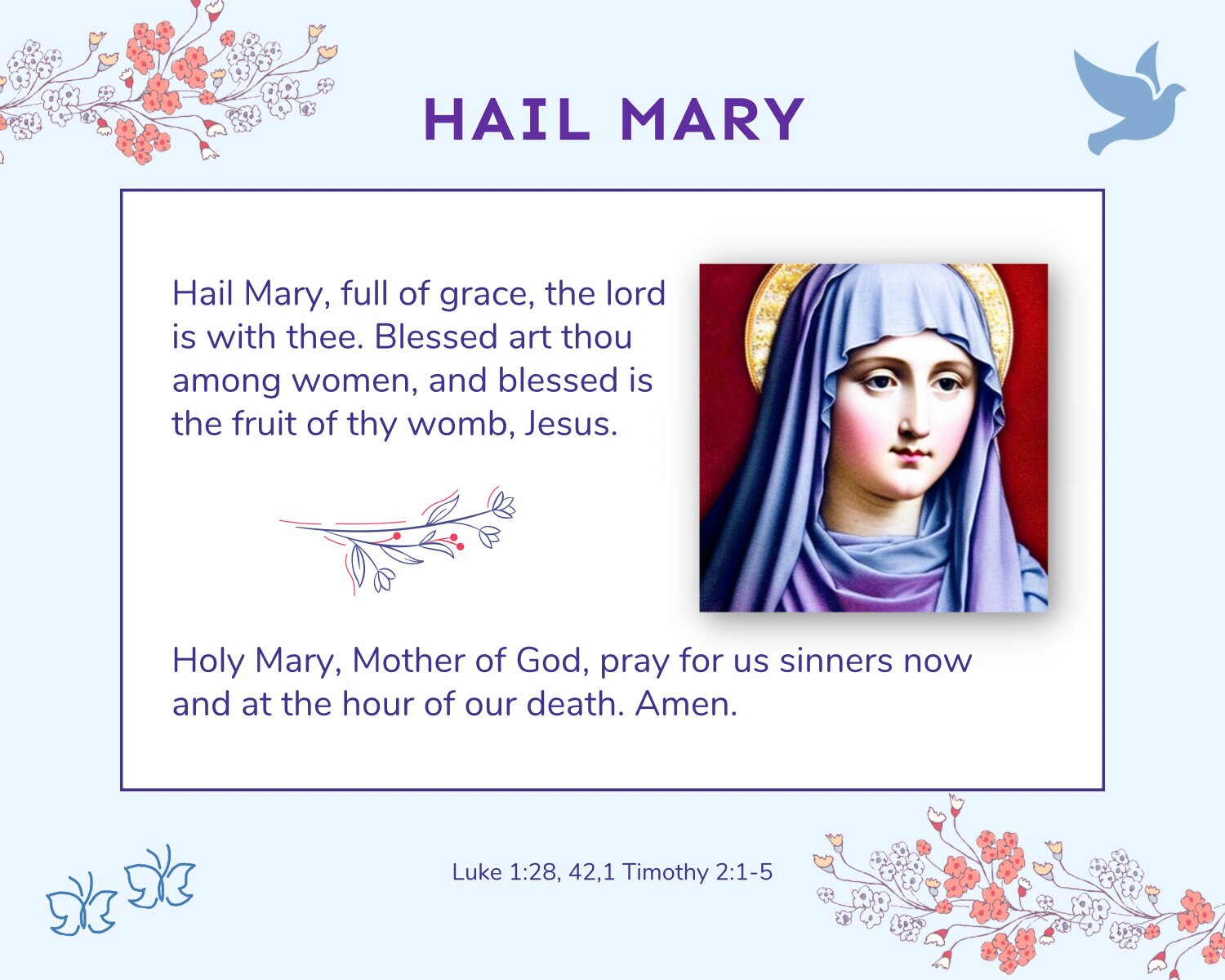 HAIL MARY

Hail Mary, full of grace, the lord is with thee. Blessed art thou among women, and blessed is the fruit of thy womb, Jesus.

Holy Mary, Mother of God, pray for us sinners now and at the hour of our death. Amen.

Luke 1:28, 42,1 Timothy 2:1-5